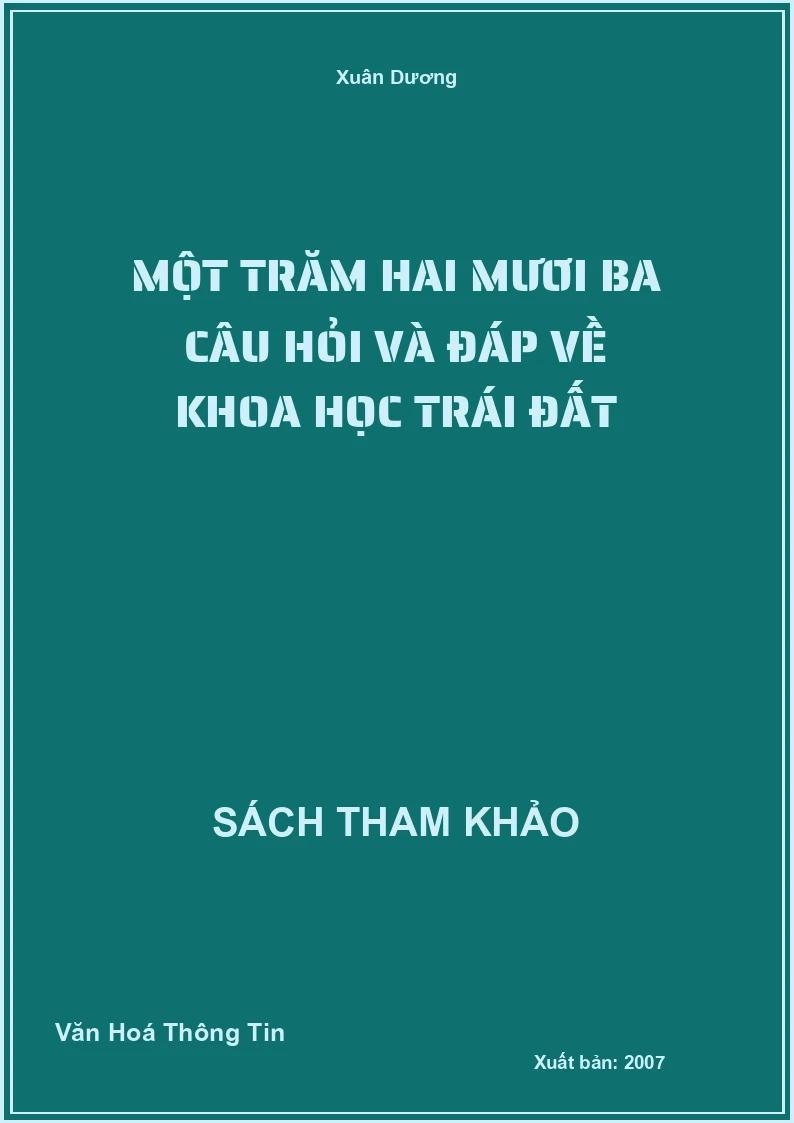 Xuân Dương

MỘT TRĂM HAI MƯƠI BA CÂU HỎI VÀ ĐÁP VỀ KHOA HỌC TRÁI ĐẤT

SÁCH THAM KHẢO

Văn Hoá Thông Tin

Xuất bản: 2007